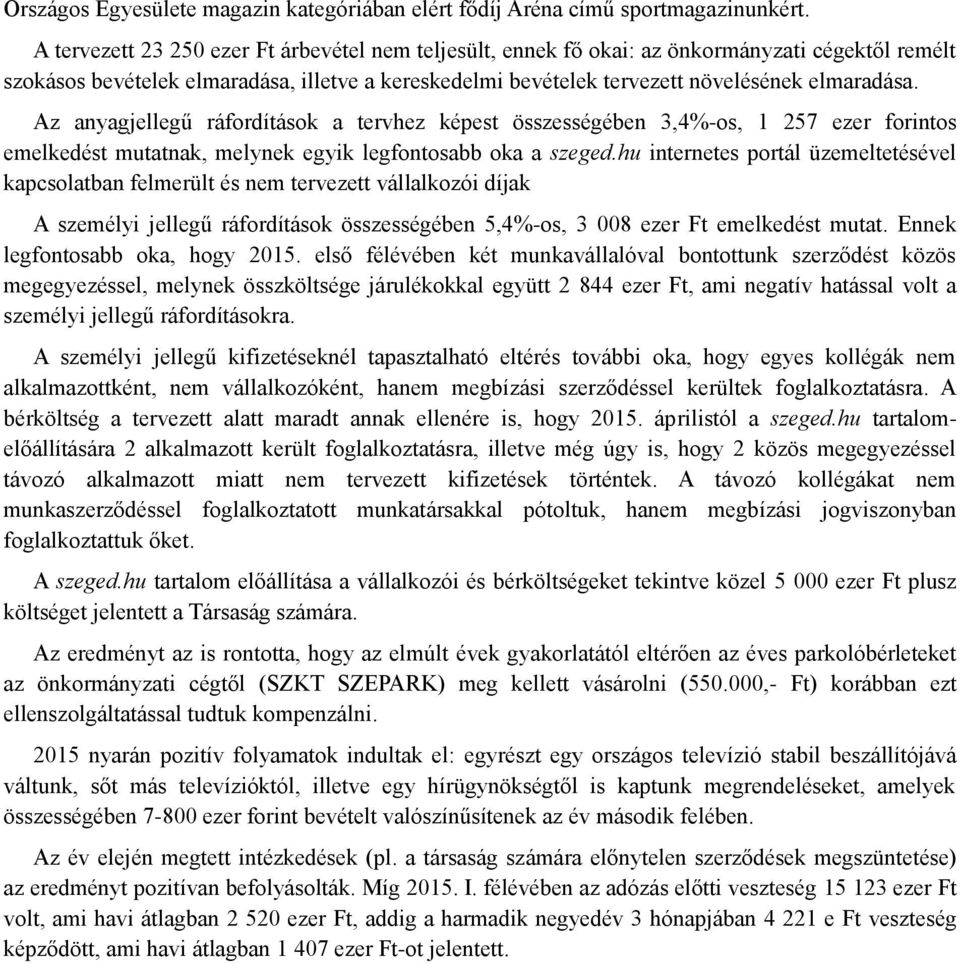 Országos Egyesülete magazin kategóriában elért fődíj Aréna című sportmagazinunkért.

A tervezett 23 250 ezer Ft árbevétel nem teljesült, ennek fő okai: az önkormányzati cégektől remélt szokásos bevételek elmaradása, illetve a kereskedelmi bevételek tervezett növelésének elmaradása.

Az anyagjellegű ráfordítások a tervhez képest összességében 3,4%-os, 1 257 ezer forintos emelkedést mutatnak, melynek egyik legfontosabb oka a szeged.hu internetes portál üzemeltetésével kapcsolatban felmerült és nem tervezett vállalkozói díjak

A személyi jellegű ráfordítások összességében 5,4%-os, 3 008 ezer Ft emelkedést mutat. Ennek legfontosabb oka, hogy 2015. első félévében két munkavállalóval bontottunk szerződést közös megegyezéssel, melynek összköltsége járulékokkal együtt 2 844 ezer Ft, ami negatív hatással volt a személyi jellegű ráfordításokra.

A személyi jellegű kifizetéseknél tapasztalható eltérés további oka, hogy egyes kollégák nem alkalmazottként, nem vállalkozóként, hanem megbízási szerződéssel kerültek foglalkoztatásra. A bérköltség a tervezett alatt maradt annak ellenére is, hogy 2015. áprilistól a szeged.hu tartalomelőállítására 2 alkalmazott került foglalkoztatásra, illetve még úgy is, hogy 2 közös megegyezéssel távozó alkalmazott miatt nem tervezett kifizetések történtek. A távozó kollégákat nem munkaszerződéssel foglalkoztatott munkatársakkal pótoltuk, hanem megbízási jogviszonyban foglalkoztattuk őket.

A szeged.hu tartalom előállítása a vállalkozói és bérköltségeket tekintve közel 5 000 ezer Ft plusz költséget jelentett a Társaság számára.

Az eredményt az is rontotta, hogy az elmúlt évek gyakorlatától eltérően az éves parkolóbérleteket az önkormányzati cégtől (SZKT SZEPARK) meg kellett vásárolni (550.000,- Ft) korábban ezt ellenszolgáltatással tudtuk kompenzálni.

2015 nyarán pozitív folyamatok indultak el: egyrészt egy országos televízió stabil beszállítójává váltunk, sőt más televízióktól, illetve egy hírügynökségtől is kaptunk megrendeléseket, amelyek összességében 7-800 ezer forint bevételt valószínűsítenek az év második felében.

Az év elején megtett intézkedések (pl. a társaság számára előnytelen szerződések megszüntetése) az eredményt pozitívan befolyásolták. Míg 2015. I. félévében az adózás előtti veszteség 15 123 ezer Ft volt, ami havi átlagban 2 520 ezer Ft, addig a harmadik negyedév 3 hónapjában 4 221 e Ft veszteség képződött, ami havi átlagban 1 407 ezer Ft-ot jelentett.